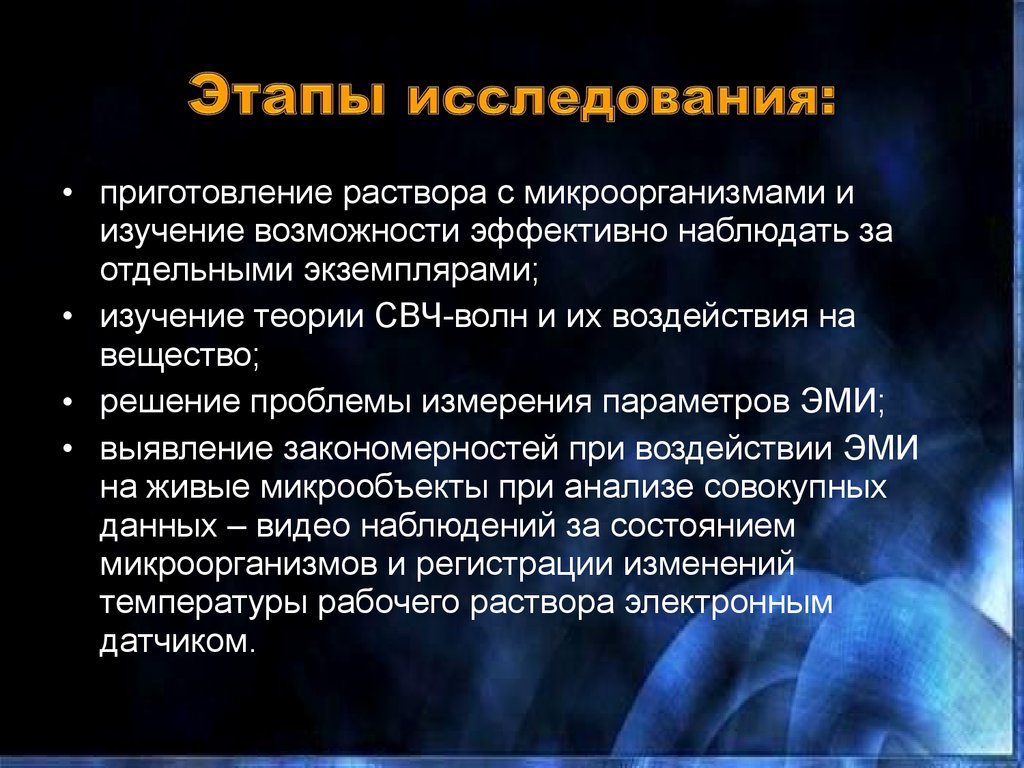 Этапы исследования:

• приготовление раствора с микроорганизмами и изучение возможности эффективно наблюдать за отдельными экземплярами;
• изучение теории СВЧ-волн и их воздействия на вещество;
• решение проблемы измерения параметров ЭМИ;
• выявление закономерностей при воздействии ЭМИ на живые микрообъекты при анализе совокупных данных – видео наблюдений за состоянием микроорганизмов и регистрации изменений температуры рабочего раствора электронным датчиком.